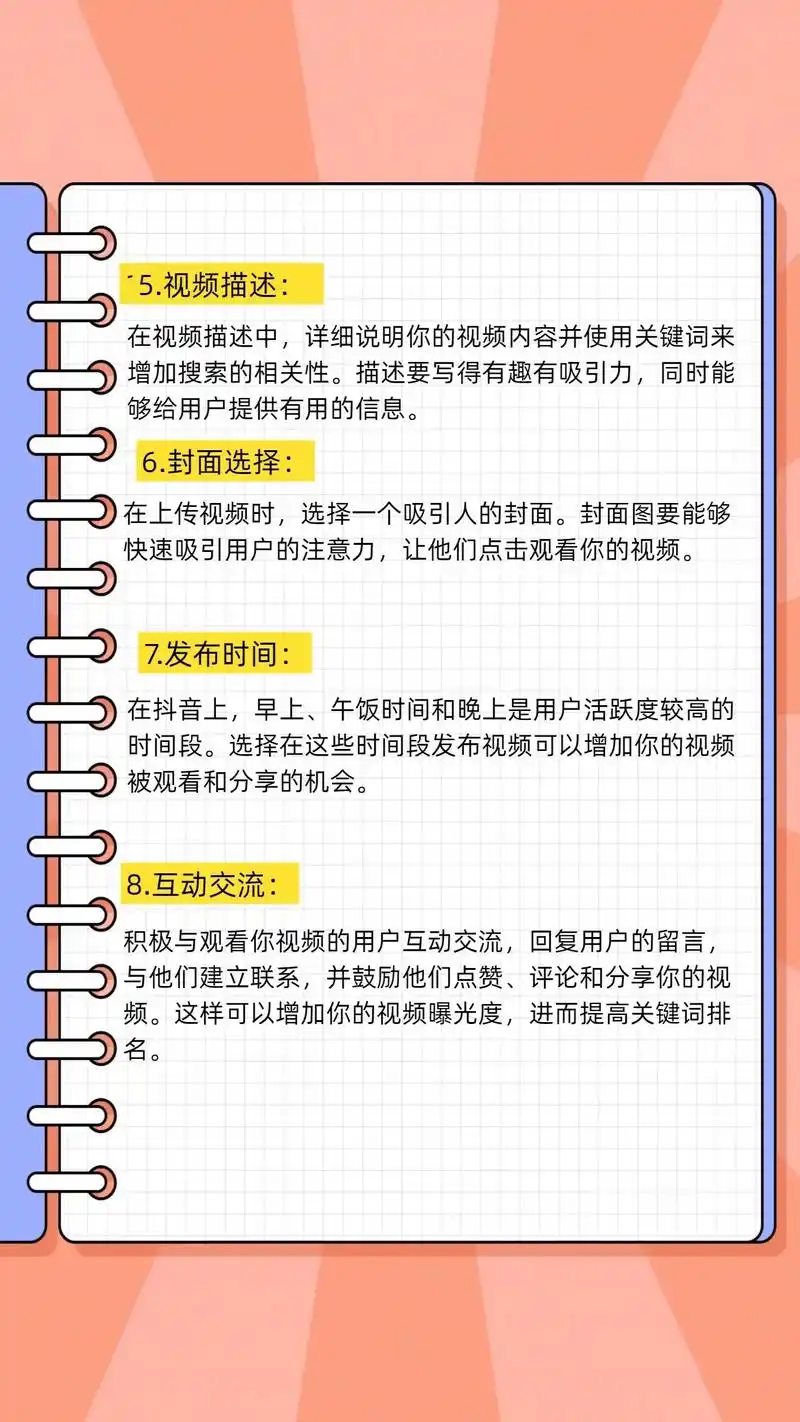 5.视频描述：

在视频描述中，详细说明你的视频内容并使用关键词来增加搜索的相关性。描述要写得有趣有吸引力，同时能够给用户提供有用的信息。

6.封面选择：

在上传视频时，选择一个吸引人的封面。封面图要能够快速吸引用户的注意力，让他们点击观看你的视频。

7.发布时间：

在抖音上，早上、午饭时间和晚上是用户活跃度较高的时间段。选择在这些时间段发布视频可以增加你的视频被观看和分享的机会。

8.互动交流：

积极与观看你视频的用户互动交流，回复用户的留言，与他们建立联系，并鼓励他们点赞、评论和分享你的视频。这样可以增加你的视频曝光度，进而提高关键词排名。